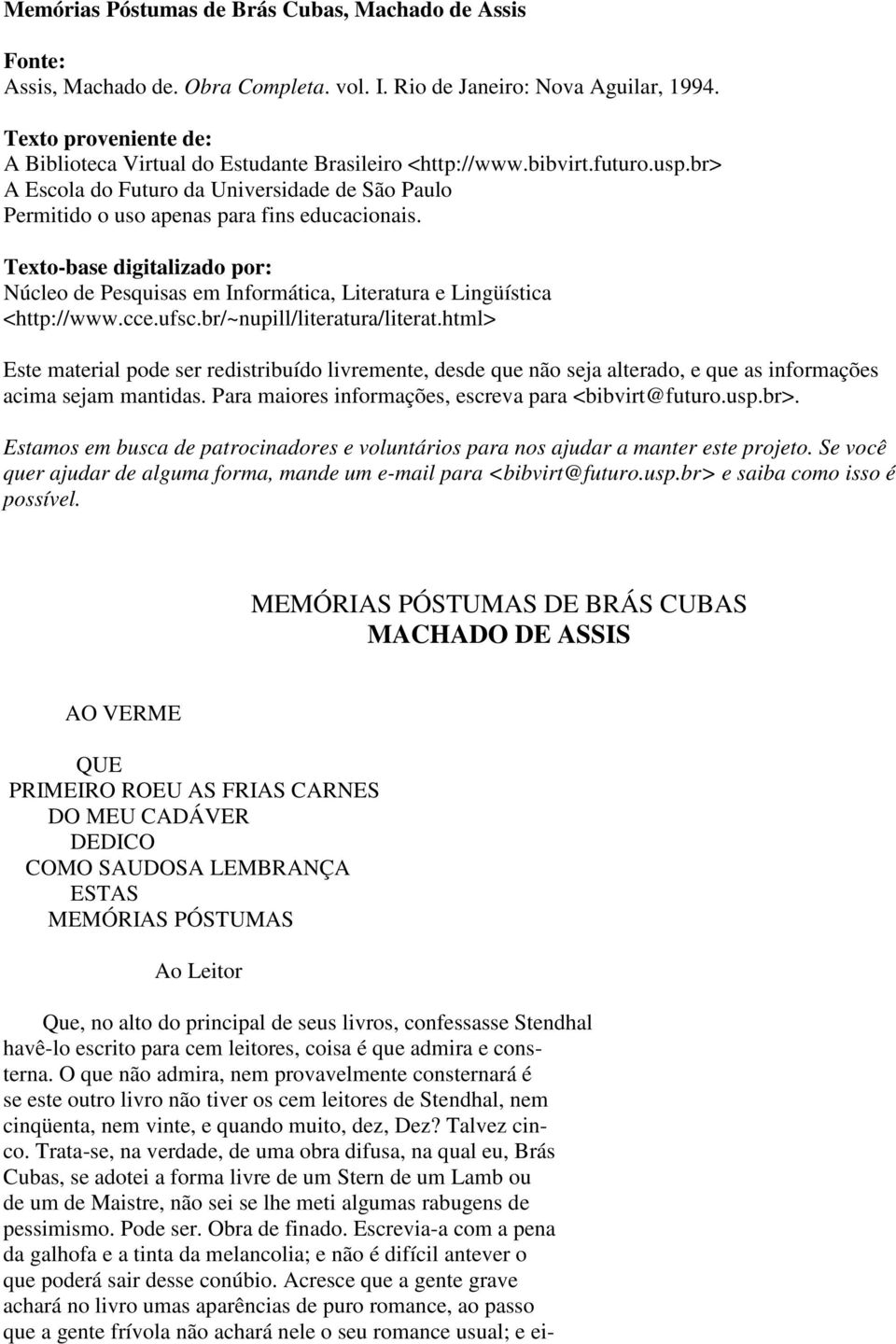 Memórias Póstumas de Brás Cubas, Machado de Assis

Fonte:
Assis, Machado de. Obra Completa. vol. I. Rio de Janeiro: Nova Aguilar, 1994.

Texto proveniente de:
A Biblioteca Virtual do Estudante Brasileiro <http://www.bibvirt.futuro.usp.br>
A Escola do Futuro da Universidade de São Paulo
Permitido o uso apenas para fins educacionais.

Texto-base digitalizado por:
Núcleo de Pesquisas em Informática, Literatura e Lingüística
<http://www.cce.ufsc.br/~nupill/literatura/literat.html>

Este material pode ser redistribuído livremente, desde que não seja alterado, e que as informações acima sejam mantidas. Para maiores informações, escreva para <bibvirt@futuro.usp.br>.

Estamos em busca de patrocinadores e voluntários para nos ajudar a manter este projeto. Se você quer ajudar de alguma forma, mande um e-mail para <bibvirt@futuro.usp.br> e saiba como isso é possível.

MEMÓRIAS PÓSTUMAS DE BRÁS CUBAS
MACHADO DE ASSIS

AO VERME

QUE
PRIMEIRO ROEU AS FRIAS CARNES
DO MEU CADÁVER
DEDICO
COMO SAUDOSA LEMBRANÇA
ESTAS
MEMÓRIAS PÓSTUMAS

Ao Leitor

Que, no alto do principal de seus livros, confessasse Stendhal havê-lo escrito para cem leitores, coisa é que admira e consterna. O que não admira, nem provavelmente consternará é se este outro livro não tiver os cem leitores de Stendhal, nem cinqüenta, nem vinte, e quando muito, dez, Dez? Talvez cinco. Trata-se, na verdade, de uma obra difusa, na qual eu, Brás Cubas, se adotei a forma livre de um Stern de um Lamb ou de um de Maistre, não sei se lhe meti algumas rabugens de pessimismo. Pode ser. Obra de finado. Escrevia-a com a pena da galhofa e a tinta da melancolia; e não é difícil antever o que poderá sair desse conúbio. Acresce que a gente grave achará no livro umas aparências de puro romance, ao passo que a gente frívola não achará nele o seu romance usual; e ei-